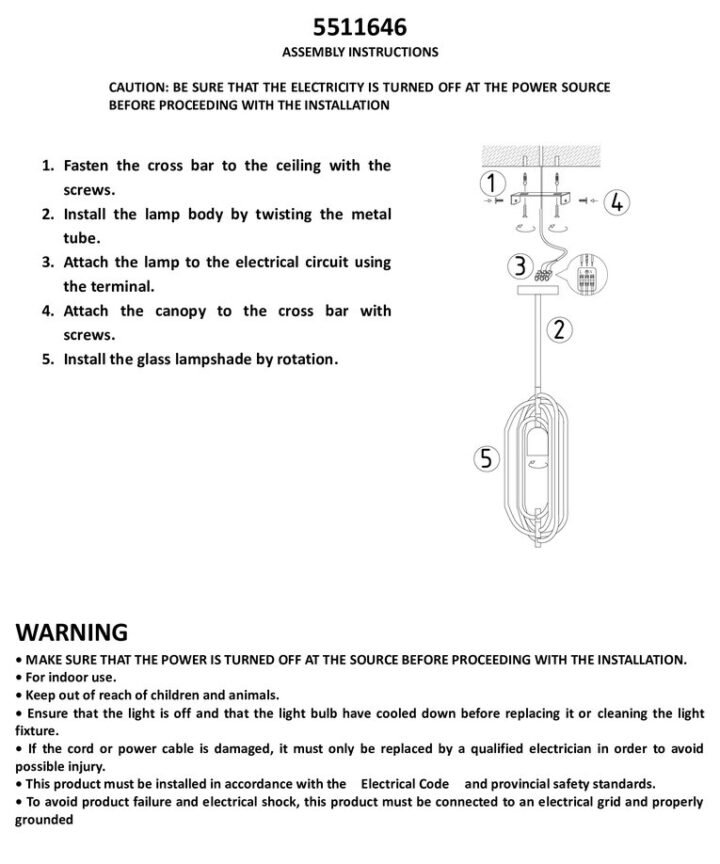 5511646

ASSEMBLY INSTRUCTIONS

CAUTION: BE SURE THAT THE ELECTRICITY IS TURNED OFF AT THE POWER SOURCE BEFORE PROCEEDING WITH THE INSTALLATION

1. Fasten the cross bar to the ceiling with the screws.
2. Install the lamp body by twisting the metal tube.
3. Attach the lamp to the electrical circuit using the terminal.
4. Attach the canopy to the cross bar with screws.
5. Install the glass lampshade by rotation.

1
4
3
2
5

WARNING
• MAKE SURE THAT THE POWER IS TURNED OFF AT THE SOURCE BEFORE PROCEEDING WITH THE INSTALLATION.
• For indoor use.
• Keep out of reach of children and animals.
• Ensure that the light is off and that the light bulb have cooled down before replacing it or cleaning the light fixture.
• If the cord or power cable is damaged, it must only be replaced by a qualified electrician in order to avoid possible injury.
• This product must be installed in accordance with the Electrical Code and provincial safety standards.
• To avoid product failure and electrical shock, this product must be connected to an electrical grid and properly grounded